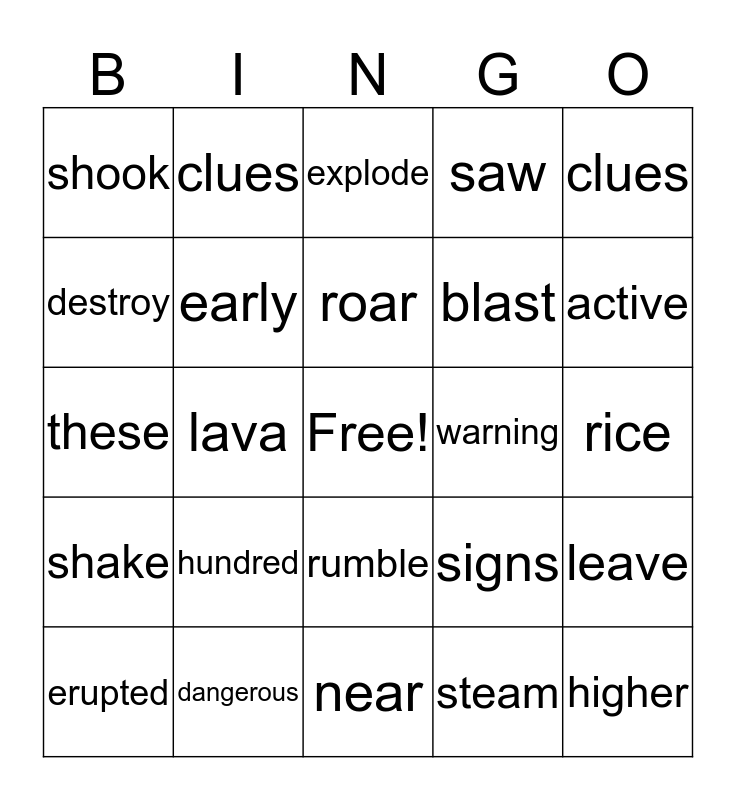 | B | I | N | G | O |
|---|---|---|---|---|
| shook | clues | explode | saw | clues |
| destroy | early | roar | blast | active |
| these | lava | Free! | warning | rice |
| shake | hundred | rumble | signs | leave |
| erupted | dangerous | near | steam | higher |